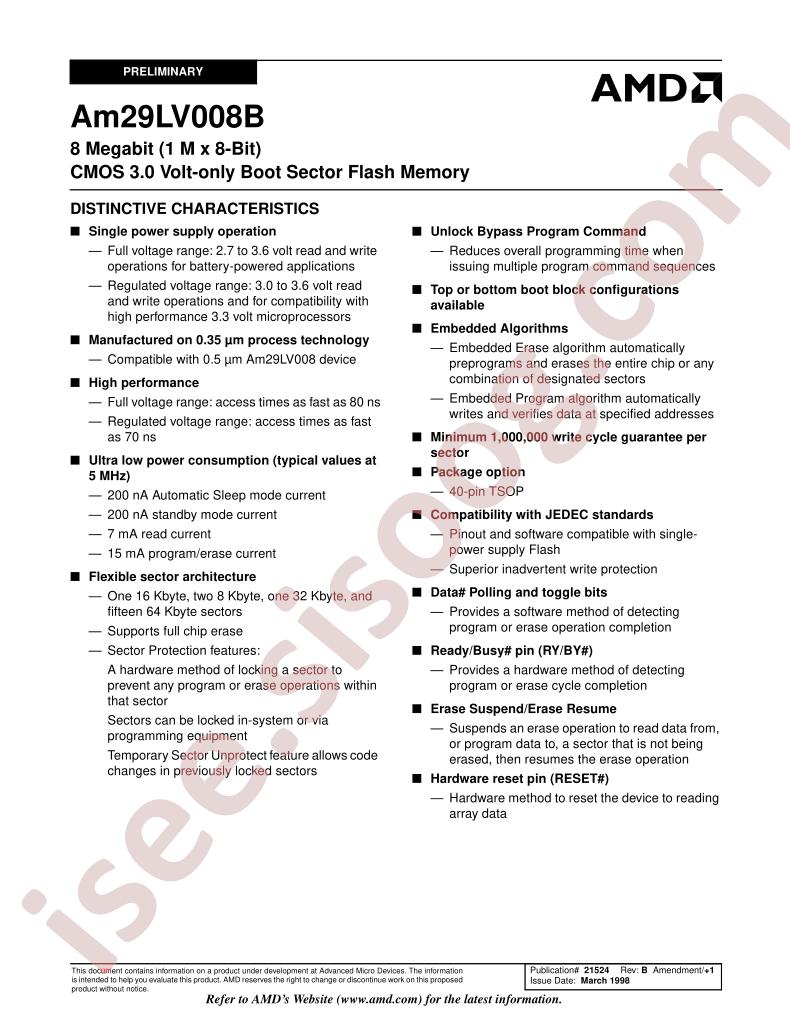 PRELIMINARY

AMD

Am29LV008B

8 Megabit (1 M x 8-Bit)
CMOS 3.0 Volt-only Boot Sector Flash Memory

DISTINCTIVE CHARACTERISTICS

■ Single power supply operation
— Full voltage range: 2.7 to 3.6 volt read and write operations for battery-powered applications
— Regulated voltage range: 3.0 to 3.6 volt read and write operations and for compatibility with high performance 3.3 volt microprocessors

■ Manufactured on 0.35 µm process technology
— Compatible with 0.5 µm Am29LV008 device

■ High performance
— Full voltage range: access times as fast as 80 ns
— Regulated voltage range: access times as fast as 70 ns

■ Ultra low power consumption (typical values at 5 MHz)
— 200 nA Automatic Sleep mode current
— 200 nA standby mode current
— 7 mA read current
— 15 mA program/erase current

■ Flexible sector architecture
— One 16 Kbyte, two 8 Kbyte, one 32 Kbyte, and fifteen 64 Kbyte sectors
— Supports full chip erase
— Sector Protection features:
A hardware method of locking a sector to prevent any program or erase operations within that sector
Sectors can be locked in-system or via programming equipment
Temporary Sector Unprotect feature allows code changes in previously locked sectors

■ Unlock Bypass Program Command
— Reduces overall programming time when issuing multiple program command sequences

■ Top or bottom boot block configurations available

■ Embedded Algorithms
— Embedded Erase algorithm automatically preprograms and erases the entire chip or any combination of designated sectors
— Embedded Program algorithm automatically writes and verifies data at specified addresses

■ Minimum 1,000,000 write cycle guarantee per sector

■ Package option
— 40-pin TSOP

■ Compatibility with JEDEC standards
— Pinout and software compatible with single-power supply Flash
— Superior inadvertent write protection

■ Data# Polling and toggle bits
— Provides a software method of detecting program or erase operation completion

■ Ready/Busy# pin (RY/BY#)
— Provides a hardware method of detecting program or erase cycle completion

■ Erase Suspend/Erase Resume
— Suspends an erase operation to read data from, or program data to, a sector that is not being erased, then resumes the erase operation

■ Hardware reset pin (RESET#)
— Hardware method to reset the device to reading array data

This document contains information on a product under development at Advanced Micro Devices. The information is intended to help you evaluate this product. AMD reserves the right to change or discontinue work on this proposed product without notice.

Publication# 21524 Rev: B Amendment/+1
Issue Date: March 1998

Refer to AMD's Website (www.amd.com) for the latest information.

isee.sisoog.com